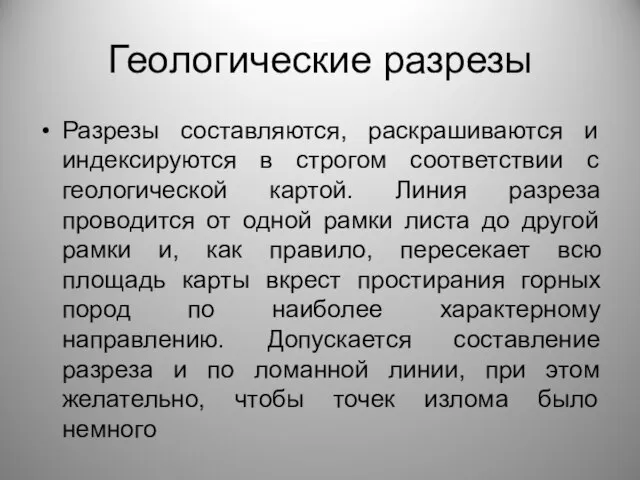 Геологические разрезы

• Разрезы составляются, раскрашиваются и индексируются в строгом соответствии с геологической картой. Линия разреза проводится от одной рамки листа до другой рамки и, как правило, пересекает всю площадь карты вкрест простирания горных пород по наиболее характерному направлению. Допускается составление разреза и по ломанной линии, при этом желательно, чтобы точек излома было немного